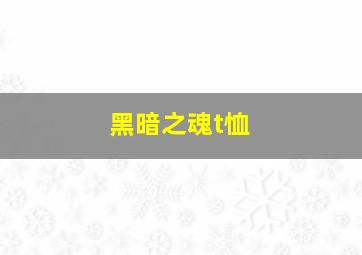 黑暗之魂t恤